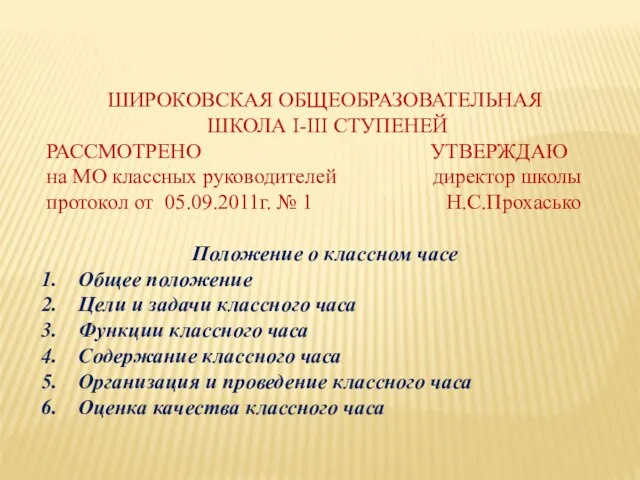 ШИРОКОВСКАЯ ОБЩЕОБРАЗОВАТЕЛЬНАЯ ШКОЛА I-III СТУПЕНЕЙ

РАССМОТРЕНО
на МО классных руководителей
протокол от 05.09.2011г. № 1

УТВЕРЖДАЮ
директор школы
Н.С.Прохасько

Положение о классном часе

1. Общее положение
2. Цели и задачи классного часа
3. Функции классного часа
4. Содержание классного часа
5. Организация и проведение классного часа
6. Оценка качества классного часа